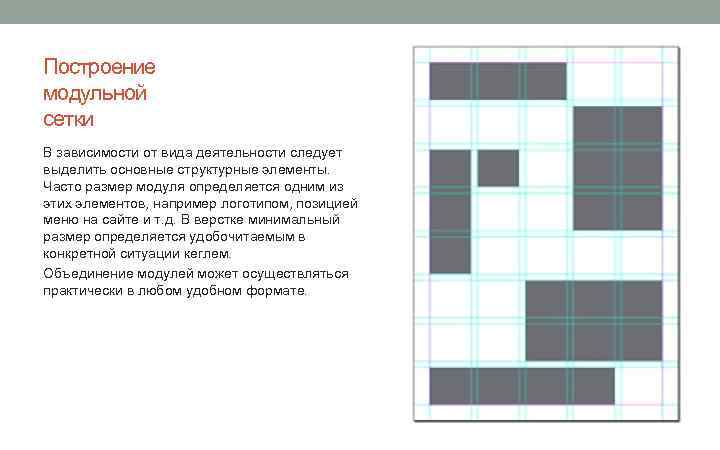 Построение модульной сетки

В зависимости от вида деятельности следует выделить основные структурные элементы. Часто размер модуля определяется одним из этих элементов, например логотипом, позицией меню на сайте и т.д. В верстке минимальный размер определяется удобочитаемым в конкретной ситуации кеглем.

Объединение модулей может осуществляться практически в любом удобном формате.